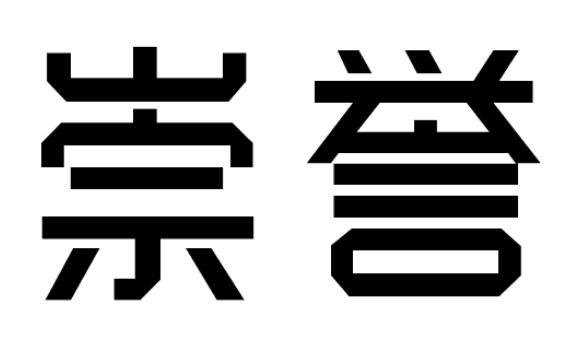 崇誉